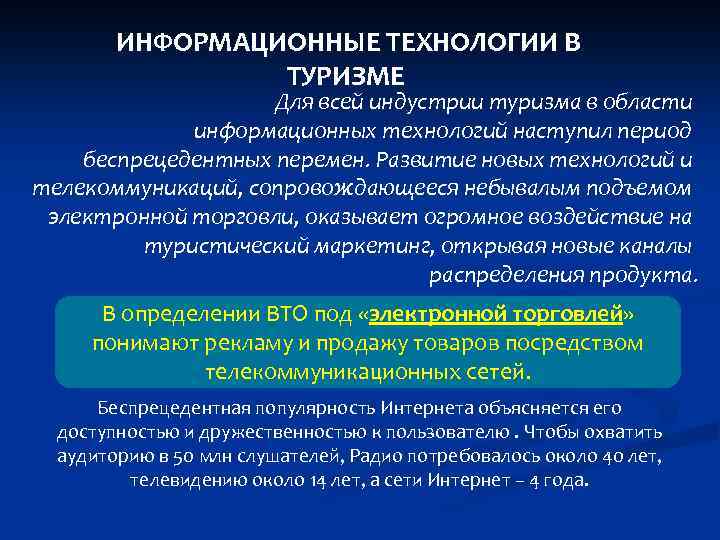 ИНФОРМАЦИОННЫЕ ТЕХНОЛОГИИ В ТУРИЗМЕ

Для всей индустрии туризма в области информационных технологий наступил период беспрецедентных перемен. Развитие новых технологий и телекоммуникаций, сопровождающееся небывалым подъемом электронной торговли, оказывает огромное воздействие на туристический маркетинг, открывая новые каналы распределения продукта.

В определении ВТО под «электронной торговлей» понимают рекламу и продажу товаров посредством телекоммуникационных сетей.

Беспрецедентная популярность Интернета объясняется его доступностью и дружественностью к пользователю . Чтобы охватить аудиторию в 50 млн слушателей, Радио потребовалось около 40 лет, телевидению около 14 лет, а сети Интернет – 4 года.